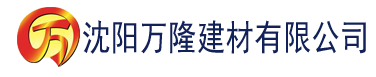 万

沈阳万隆建材有限公司